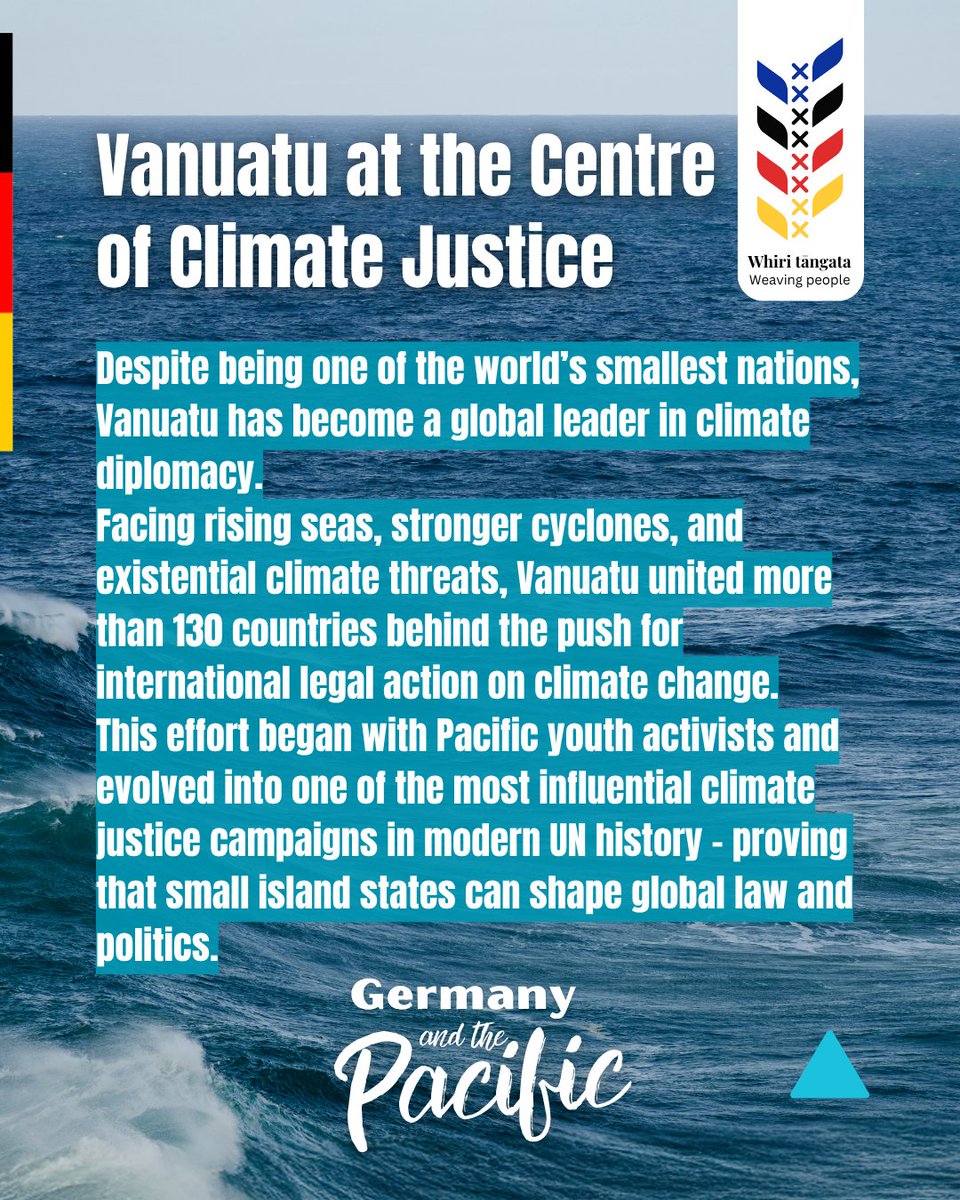 Vanuatu at the Centre of Climate Justice

Whiri tāngata
Weaving people

Despite being one of the world's smallest nations, Vanuatu has become a global leader in climate diplomacy.
Facing rising seas, stronger cyclones, and existential climate threats, Vanuatu united more than 130 countries behind the push for international legal action on climate change.
This effort began with Pacific youth activists and evolved into one of the most influential climate justice campaigns in modern UN history - proving that small island states can shape global law and politics.

Germany
and the
Pacific